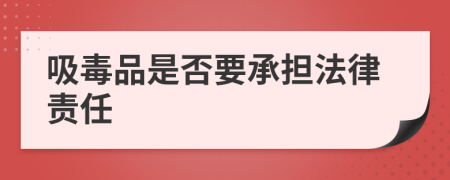 吸毒品是否要承担法律责任